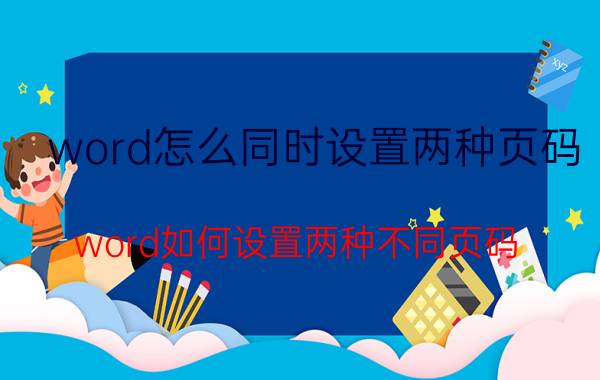 xyz

word怎么同时设置两种页码

word如何设置两种不同页码